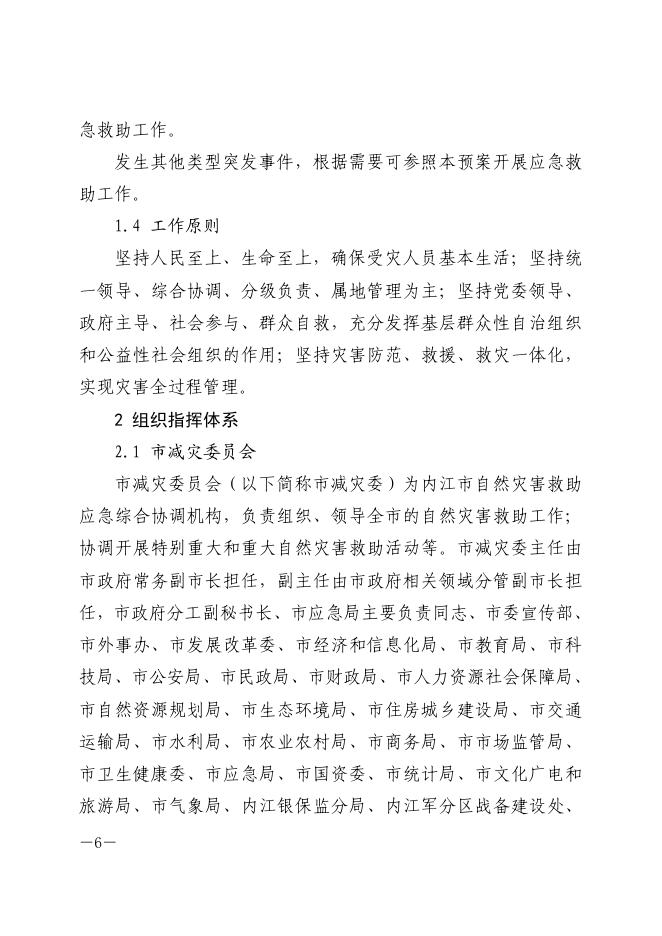 急救助工作。

发生其他类型突发事件，根据需要可参照本预案开展应急救助工作。

1.4 工作原则

坚持人民至上、生命至上，确保受灾人员基本生活；坚持统一领导、综合协调、分级负责、属地管理为主；坚持党委领导、政府主导、社会参与、群众自救，充分发挥基层群众性自治组织和公益性社会组织的作用；坚持灾害防范、救援、救灾一体化，实现灾害全过程管理。

2 组织指挥体系

2.1 市减灾委员会

市减灾委员会（以下简称市减灾委）为内江市自然灾害救助应急综合协调机构，负责组织、领导全市的自然灾害救助工作；协调开展特别重大和重大自然灾害救助活动等。市减灾委主任由市政府常务副市长担任，副主任由市政府相关领域分管副市长担任，市政府分工副秘书长、市应急局主要负责同志、市委宣传部、市外事办、市发展改革委、市经济和信息化局、市教育局、市科技局、市公安局、市民政局、市财政局、市人力资源社会保障局、市自然资源规划局、市生态环境局、市住房城乡建设局、市交通运输局、市水利局、市农业农村局、市商务局、市市场监管局、市卫生健康委、市应急局、市国资委、市统计局、市文化广电和旅游局、市气象局、内江银保监分局、内江军分区战备建设处、

—6—